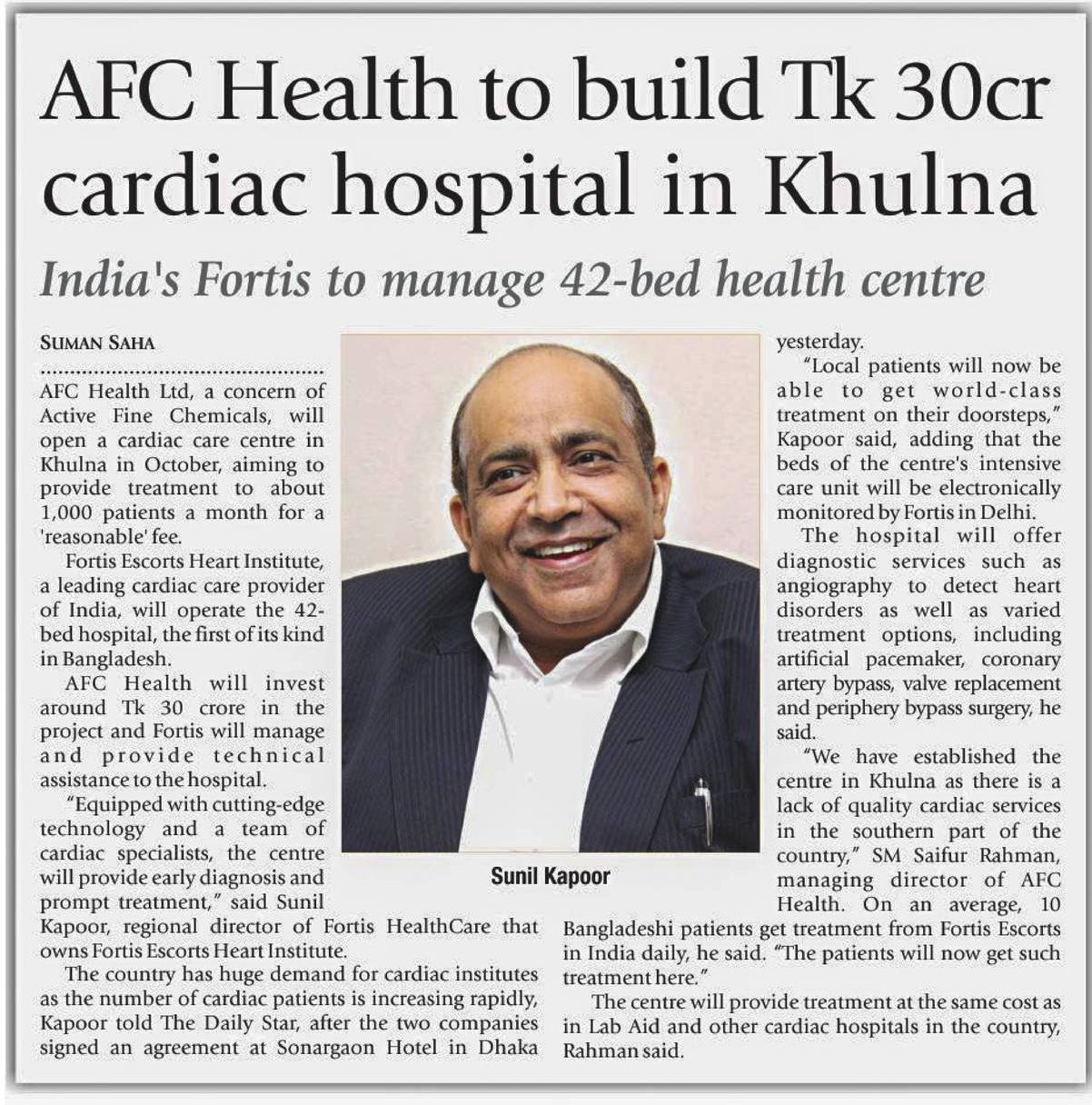 AFC Health to build Tk 30cr cardiac hospital in Khulna

India's Fortis to manage 42-bed health centre

SUMAN SAHA

AFC Health Ltd, a concern of Active Fine Chemicals, will open a cardiac care centre in Khulna in October, aiming to provide treatment to about 1,000 patients a month for a 'reasonable' fee.

Fortis Escorts Heart Institute, a leading cardiac care provider of India, will operate the 42-bed hospital, the first of its kind in Bangladesh.

AFC Health will invest around Tk 30 crore in the project and Fortis will manage and provide technical assistance to the hospital.

"Equipped with cutting-edge technology and a team of cardiac specialists, the centre will provide early diagnosis and prompt treatment," said Sunil Kapoor, regional director of Fortis HealthCare that owns Fortis Escorts Heart Institute.

The country has huge demand for cardiac institutes as the number of cardiac patients is increasing rapidly, Kapoor told The Daily Star, after the two companies signed an agreement at Sonargaon Hotel in Dhaka yesterday.

Sunil Kapoor

"Local patients will now be able to get world-class treatment on their doorsteps," Kapoor said, adding that the beds of the centre's intensive care unit will be electronically monitored by Fortis in Delhi.

The hospital will offer diagnostic services such as angiography to detect heart disorders as well as varied treatment options, including artificial pacemaker, coronary artery bypass, valve replacement and periphery bypass surgery, he said.

"We have established the centre in Khulna as there is a lack of quality cardiac services in the southern part of the country," SM Saifur Rahman, managing director of AFC Health. On an average, 10 Bangladeshi patients get treatment from Fortis Escorts in India daily, he said. "The patients will now get such treatment here."

The centre will provide treatment at the same cost as in Lab Aid and other cardiac hospitals in the country, Rahman said.